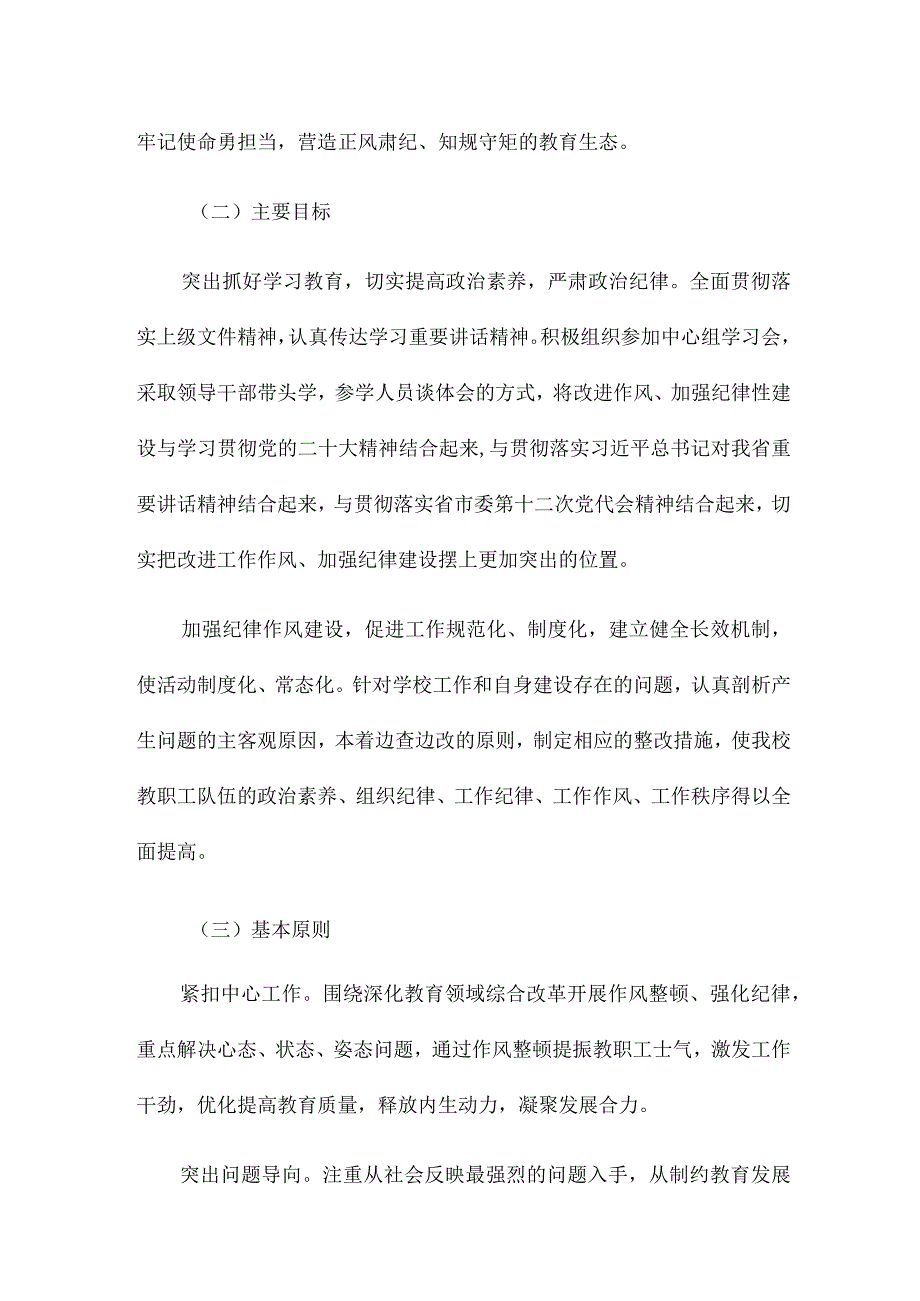 牢记使命勇担当，营造正风肃纪、知规守矩的教育生态。

（二）主要目标

突出抓好学习教育，切实提高政治素养，严肃政治纪律。全面贯彻落实上级文件精神，认真传达学习重要讲话精神。积极组织参加中心组学习会，采取领导干部带头学，参学人员谈体会的方式，将改进作风、加强纪律性建设与学习贯彻党的二十大精神结合起来，与贯彻落实习近平总书记对我省重要讲话精神结合起来，与贯彻落实省市委第十二次党代会精神结合起来，切实把改进工作作风、加强纪律建设摆上更加突出的位置。

加强纪律作风建设，促进工作规范化、制度化，建立健全长效机制，使活动制度化、常态化。针对学校工作和自身建设存在的问题，认真剖析产生问题的主客观原因，本着边查边改的原则，制定相应的整改措施，使我校教职工队伍的政治素养、组织纪律、工作纪律、工作作风、工作秩序得以全面提高。

（三）基本原则

紧扣中心工作。围绕深化教育领域综合改革开展作风整顿、强化纪律，重点解决心态、状态、姿态问题，通过作风整顿提振教职工士气，激发工作干劲，优化提高教育质量，释放内生动力，凝聚发展合力。

突出问题导向。注重从社会反映最强烈的问题入手，从制约教育发展